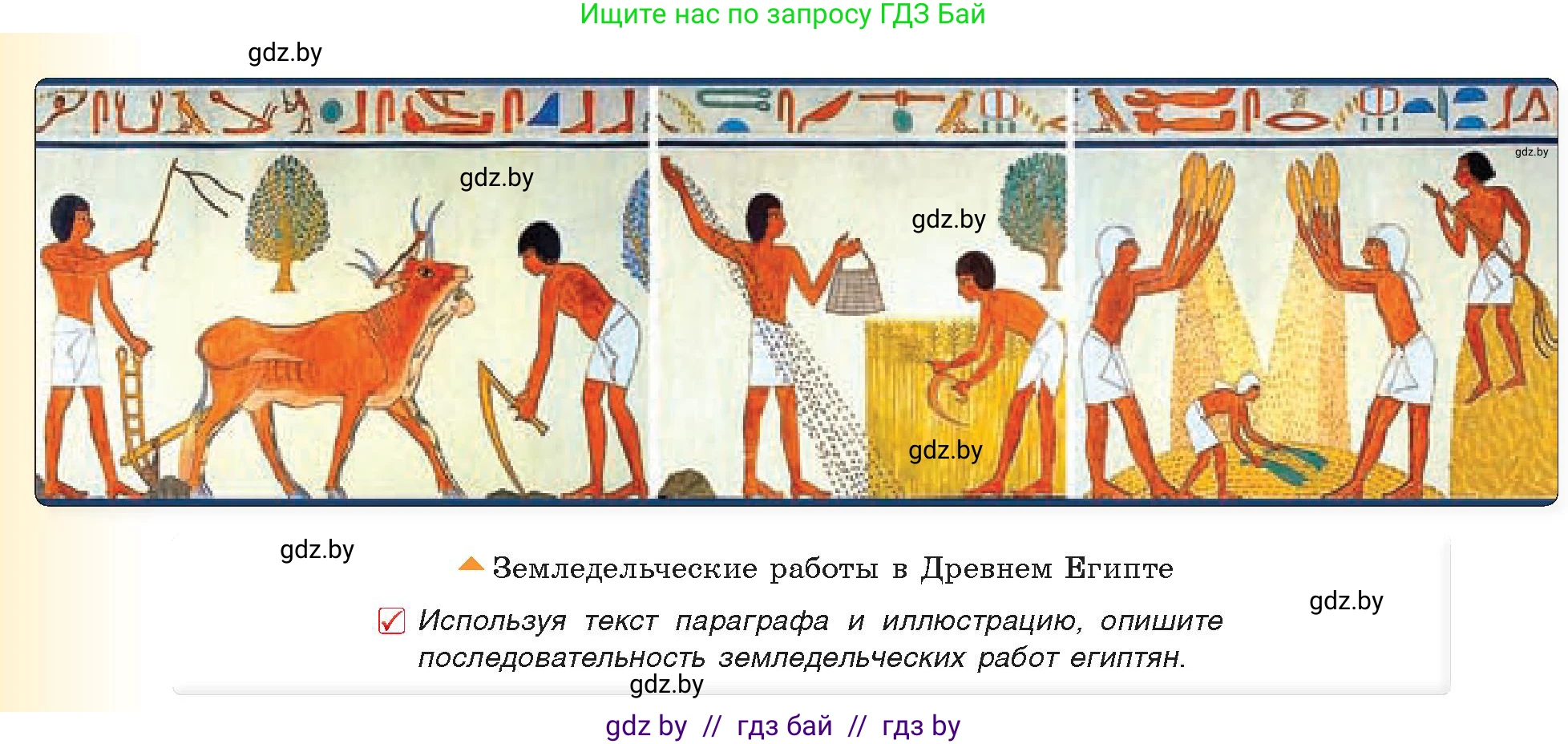 Ищите нас по запросу ГДЗ Бай

gdz.by

gdz.by

gdz.by

gdz.by

gdz.by

gdz.by

Земледельческие работы в Древнем Египте

gdz.by

Используя текст параграфа и иллюстрацию, опишите последовательность земледельческих работ египтян.

gdz.by

gdz by // гдз бай // гдз by